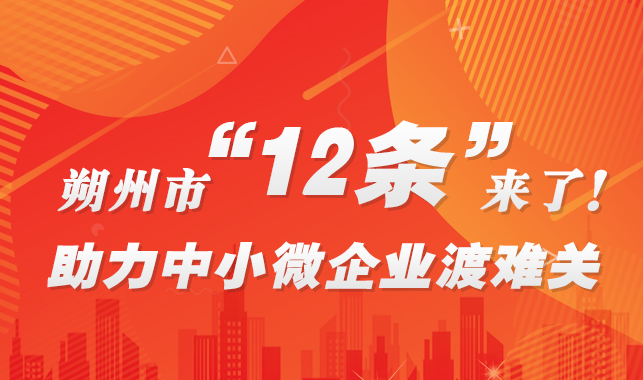 朔州市“12条”来了！
助力中小微企业渡难关